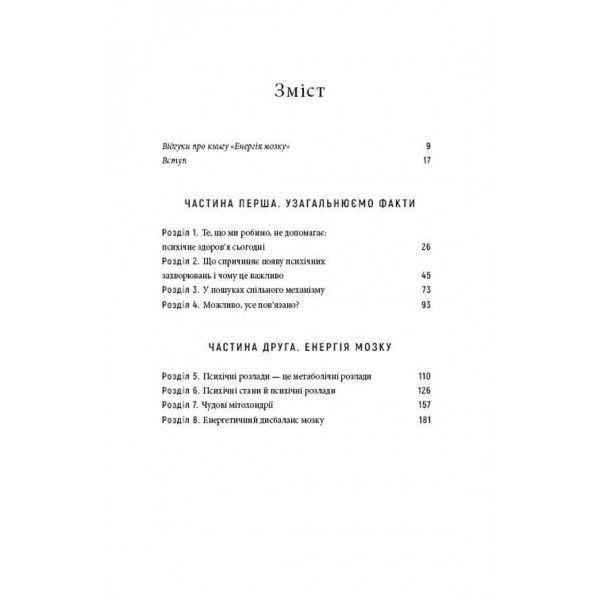 Зміст

Відгуки про книгу «Енергія мозку» 9
Вступ 17

ЧАСТИНА ПЕРША. УЗАГАЛЬНЮЄМО ФАКТИ

Розділ 1. Те, що ми робимо, не допомагає: психічне здоров'я сьогодні 26
Розділ 2. Що спричиняє появу психічних захворювань і чому це важливо 45
Розділ 3. У пошуках спільного механізму 73
Розділ 4. Можливо, усе пов'язано? 93

ЧАСТИНА ДРУГА. ЕНЕРГІЯ МОЗКУ

Розділ 5. Психічні розлади — це метаболічні розлади 110
Розділ 6. Психічні стани й психічні розлади 126
Розділ 7. Чудові мітохондрії 157
Розділ 8. Енергетичний дисбаланс мозку 181